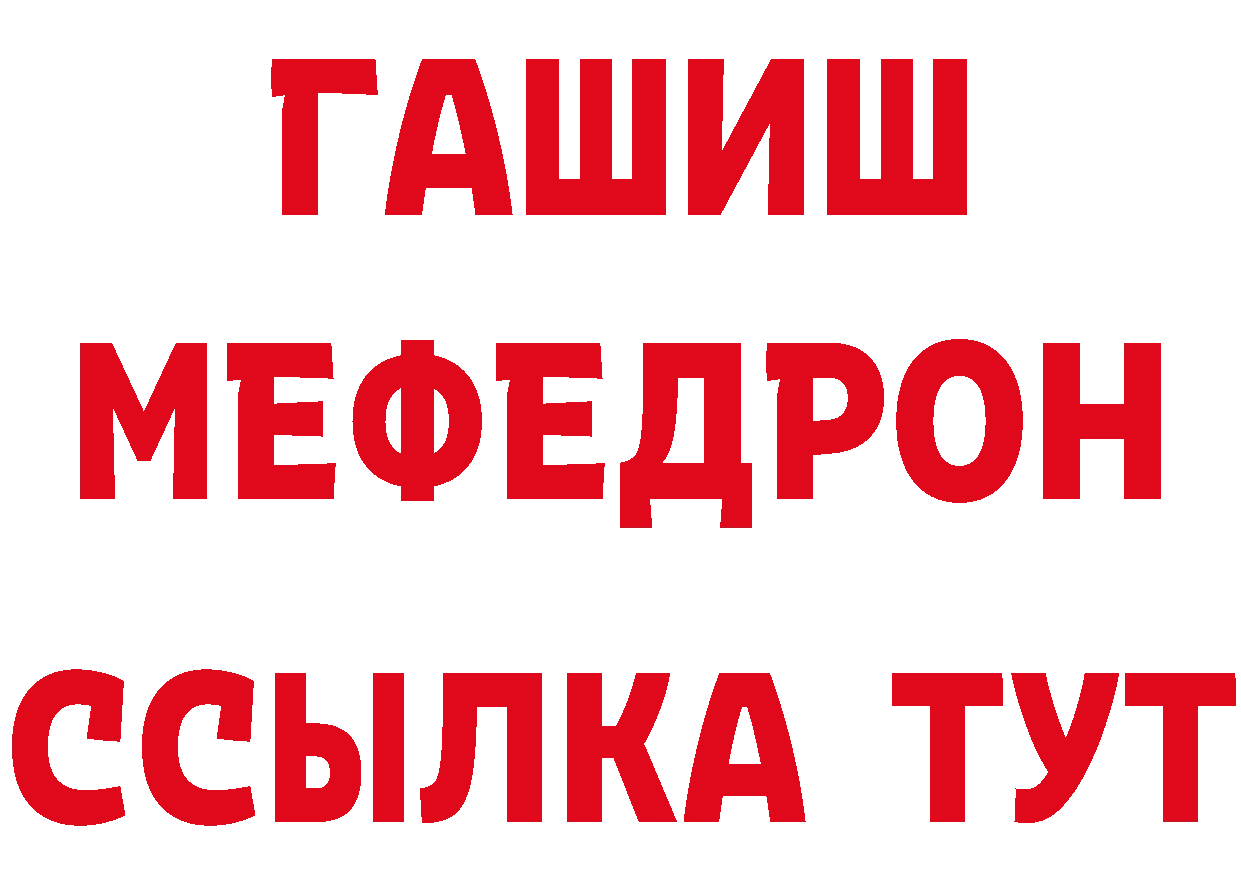 ГАШИШ
МЕФЕДРОН
ССЫЛКА ТУТ